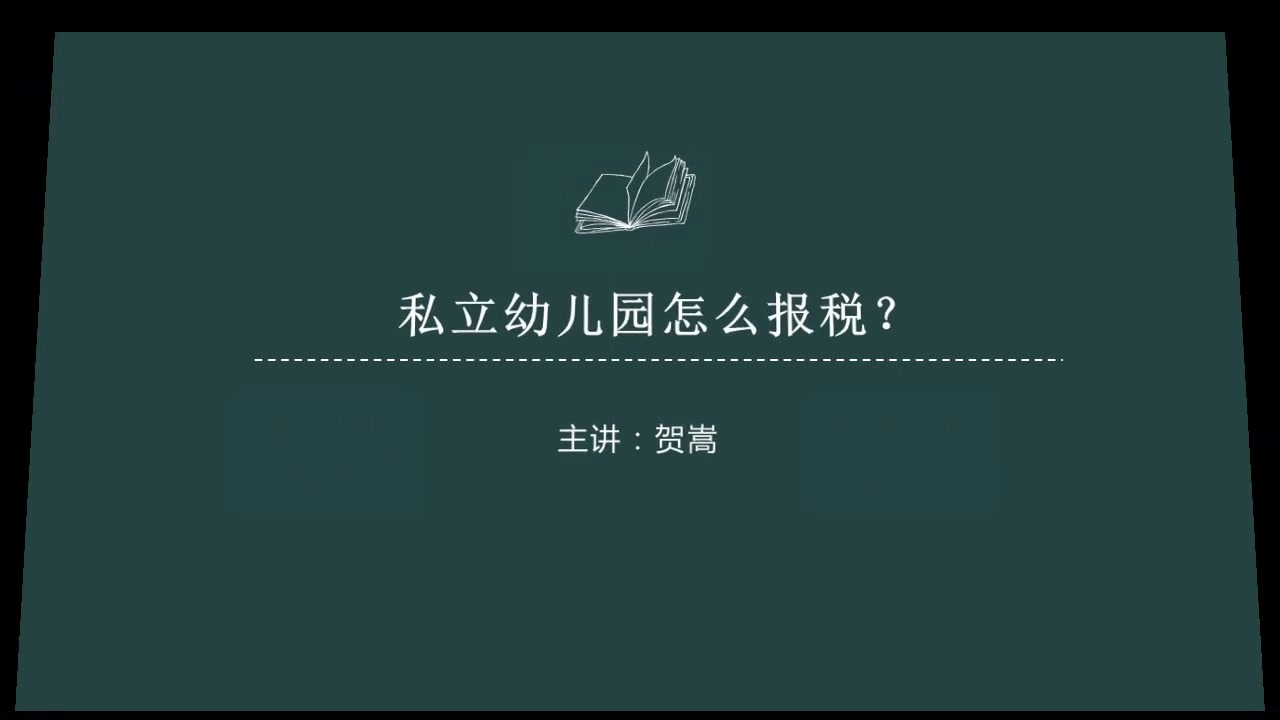 私立幼儿园怎么报税？

主讲：贺嵩